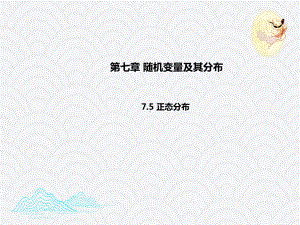 第七章 随机变量及其分布

7.5 正态分布